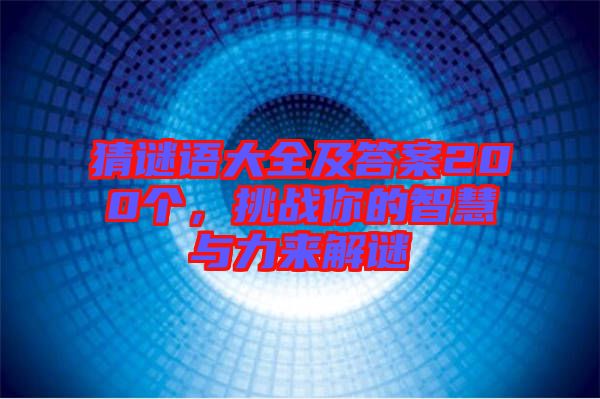 猜谜语大全及答案200个，挑战你的智慧与力来解谜